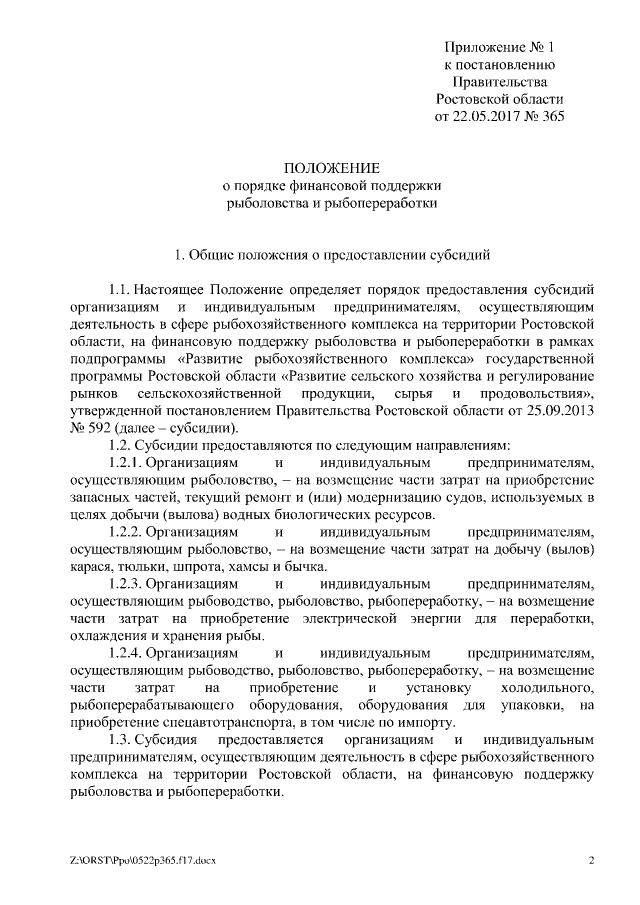 Приложение № 1
к постановлению
Правительства
Ростовской области
от 22.05.2017 № 365

ПОЛОЖЕНИЕ
о порядке финансовой поддержки
рыболовства и рыбопереработки

1. Общие положения о предоставлении субсидий

1.1. Настоящее Положение определяет порядок предоставления субсидий организациям и индивидуальным предпринимателям, осуществляющим деятельность в сфере рыбохозяйственного комплекса на территории Ростовской области, на финансовую поддержку рыболовства и рыбопереработки в рамках подпрограммы «Развитие рыбохозяйственного комплекса» государственной программы Ростовской области «Развитие сельского хозяйства и регулирование рынков сельскохозяйственной продукции, сырья и продовольствия», утвержденной постановлением Правительства Ростовской области от 25.09.2013 № 592 (далее – субсидии).

1.2. Субсидии предоставляются по следующим направлениям:

1.2.1. Организациям и индивидуальным предпринимателям, осуществляющим рыболовство, – на возмещение части затрат на приобретение запасных частей, текущий ремонт и (или) модернизацию судов, используемых в целях добычи (вылова) водных биологических ресурсов.

1.2.2. Организациям и индивидуальным предпринимателям, осуществляющим рыболовство, – на возмещение части затрат на добычу (вылов) карася, тюльки, шпрота, хамсы и бычка.

1.2.3. Организациям и индивидуальным предпринимателям, осуществляющим рыбоводство, рыболовство, рыбопереработку, – на возмещение части затрат на приобретение электрической энергии для переработки, охлаждения и хранения рыбы.

1.2.4. Организациям и индивидуальным предпринимателям, осуществляющим рыбоводство, рыболовство, рыбопереработку, – на возмещение части затрат на приобретение и установку холодильного, рыбоперерабатывающего оборудования, оборудования для упаковки, на приобретение спецавтотранспорта, в том числе по импорту.

1.3. Субсидия предоставляется организациям и индивидуальным предпринимателям, осуществляющим деятельность в сфере рыбохозяйственного комплекса на территории Ростовской области, на финансовую поддержку рыболовства и рыбопереработки.

Z:\ORST\Ppo\0522p365.f17.docx 2